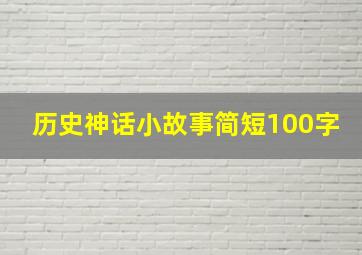 历史神话小故事简短100字